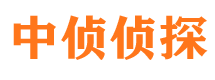 中侦侦探